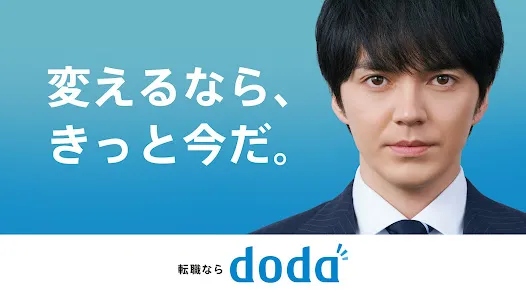 変えるなら、
きっと今だ。

転職なら doda